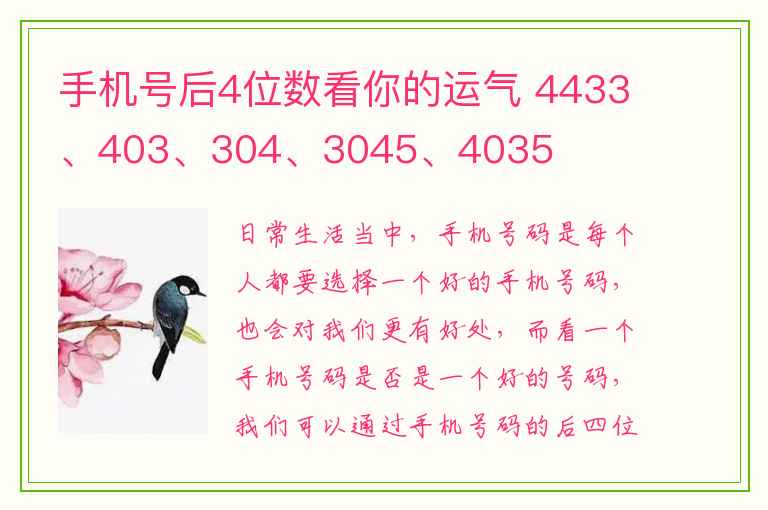 手机号后4位数看你的运气 4433、403、304、3045、4035

日常生活当中，手机号码是每个人都要选择一个好的手机号码，也会对我们更有好处，而看一个手机号码是否是一个好的号码，我们可以通过手机号码的后四位